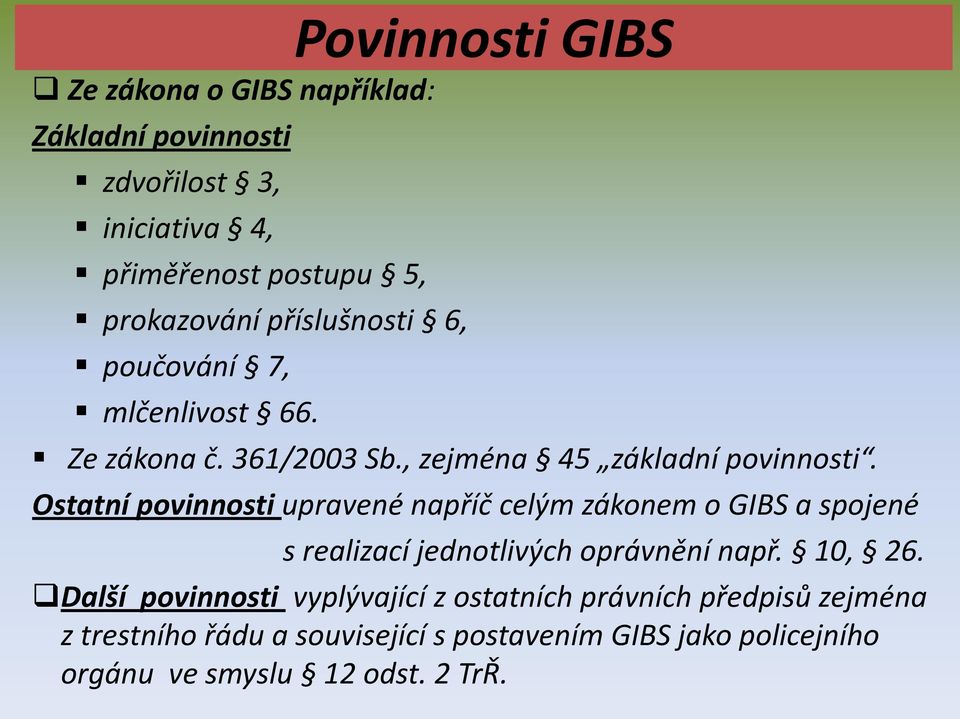 Povinnosti GIBS

❑ Ze zákona o GIBS například:

Základní povinnosti

▪ zdvořilost § 3,

▪ iniciativa § 4,

▪ přiměřenost postupu § 5,

▪ prokazování příslušnosti § 6,

▪ poučování § 7,

▪ mlčenlivost § 66.

▪ Ze zákona č. 361/2003 Sb., zejména § 45 „základní povinnosti“.

Ostatní povinnosti upravené napříč celým zákonem o GIBS a spojené s realizací jednotlivých oprávnění např. § 10, § 26.

❑Další povinnosti vyplývající z ostatních právních předpisů zejména z trestního řádu a související s postavením GIBS jako policejního orgánu ve smyslu § 12 odst. 2 TrŘ.